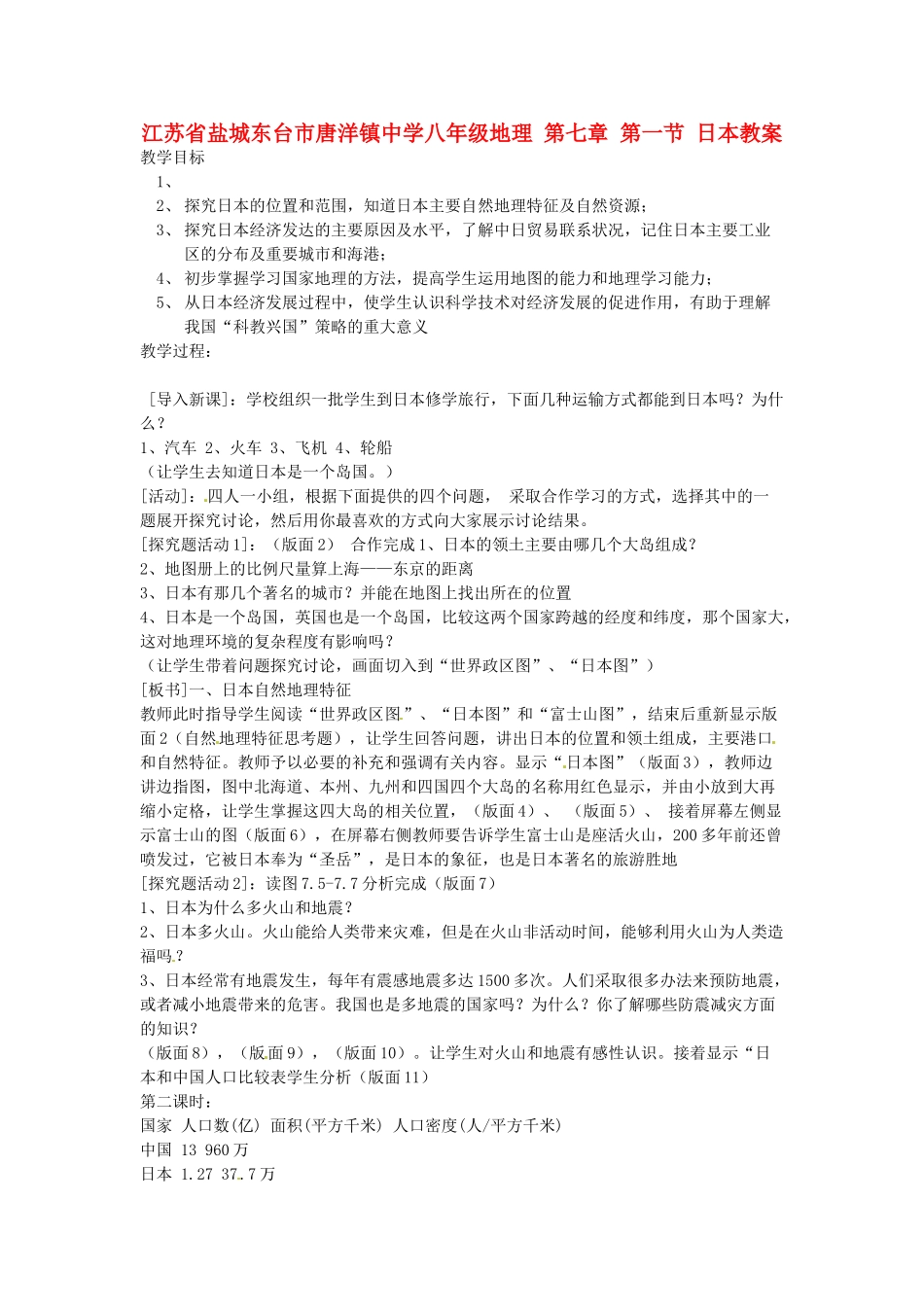 江苏省盐城东台市唐洋镇中学八年级地理 第七章 第一节 日本教案

教学目标

1、

2、 探究日本的位置和范围，知道日本主要自然地理特征及自然资源；

3、 探究日本经济发达的主要原因及水平，了解中日贸易联系状况，记住日本主要工业区的分布及重要城市和海港；

4、 初步掌握学习国家地理的方法，提高学生运用地图的能力和地理学习能力；

5、 从日本经济发展过程中，使学生认识科学技术对经济发展的促进作用，有助于理解我国“科教兴国”策略的重大意义

教学过程：

［导入新课］：学校组织一批学生到日本修学旅行，下面几种运输方式都能到日本吗？为什么？

1、汽车 2、火车 3、飞机 4、轮船

（让学生去知道日本是一个岛国。）

[活动]：四人一小组，根据下面提供的四个问题， 采取合作学习的方式，选择其中的一题展开探究讨论，然后用你最喜欢的方式向大家展示讨论结果。

[探究题活动1]：（版面2） 合作完成1、日本的领土主要由哪几个大岛组成？

2、地图册上的比例尺量算上海——东京的距离

3、日本有那几个著名的城市？并能在地图上找出所在的位置

4、日本是一个岛国，英国也是一个岛国，比较这两个国家跨越的经度和纬度，那个国家大，这对地理环境的复杂程度有影响吗？

（让学生带着问题探究讨论，画面切入到“世界政区图”、“日本图”）

[板书]一、日本自然地理特征

教师此时指导学生阅读“世界政区图”、“日本图”和“富士山图”，结束后重新显示版面2（自然地理特征思考题），让学生回答问题，讲出日本的位置和领土组成，主要港口和自然特征。教师予以必要的补充和强调有关内容。显示“日本图”（版面3），教师边讲边指图，图中北海道、本州、九州和四国四个大岛的名称用红色显示，并由小放到大再缩小定格，让学生掌握这四大岛的相关位置，（版面4）、 （版面5）、 接着屏幕左侧显示富士山的图（版面6），在屏幕右侧教师要告诉学生富士山是座活火山，200多年前还曾喷发过，它被日本奉为“圣岳”，是日本的象征，也是日本著名的旅游胜地

[探究题活动2]：读图7.5-7.7分析完成（版面7）

1、日本为什么多火山和地震？

2、日本多火山。火山能给人类带来灾难，但是在火山非活动时间，能够利用火山为人类造福吗？

3、日本经常有地震发生，每年有震感地震多达1500多次。人们采取很多办法来预防地震，或者减小地震带来的危害。我国也是多地震的国家吗？为什么？你了解哪些防震减灾方面的知识？

（版面8），（版面9），（版面10）。让学生对火山和地震有感性认识。接着显示“日本和中国人口比较表学生分析（版面11）

第二课时：

国家 人口数(亿) 面积(平方千米) 人口密度(人/平方千米)

中国 13 960万

日本 1.27 37.7万